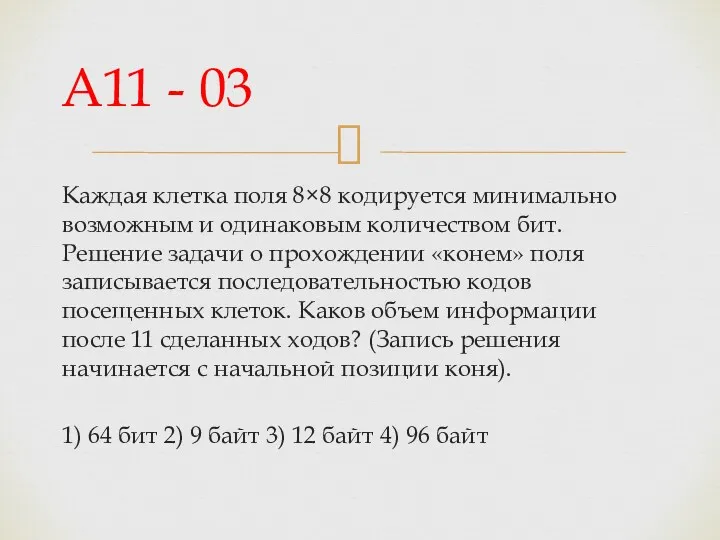 А11 - 03

Каждая клетка поля 8×8 кодируется минимально возможным и одинаковым количеством бит. Решение задачи о прохождении «конем» поля записывается последовательностью кодов посещенных клеток. Каков объем информации после 11 сделанных ходов? (Запись решения начинается с начальной позиции коня).

1) 64 бит 2) 9 байт 3) 12 байт 4) 96 байт